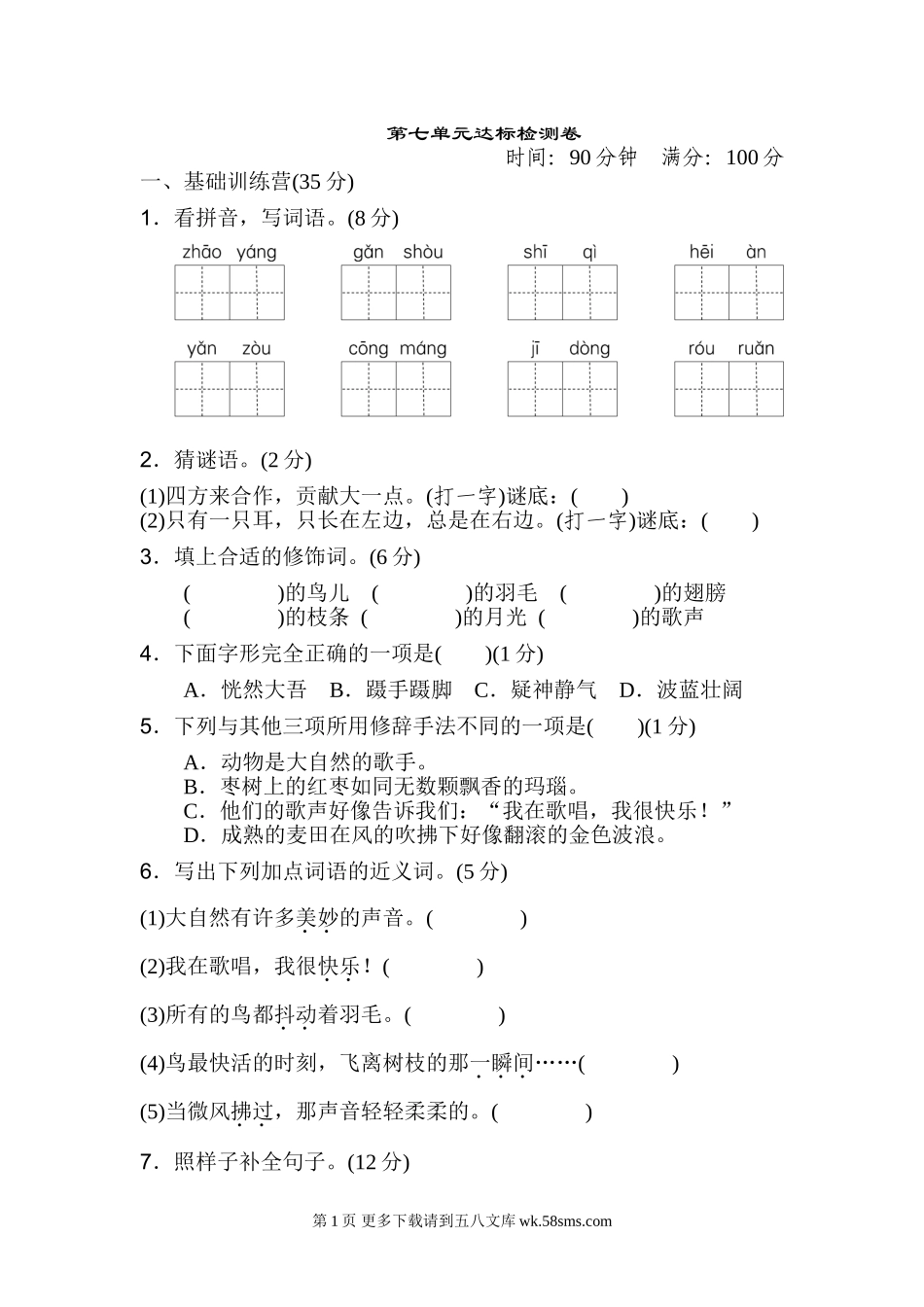 第七单元达标检测卷

时间：90 分钟　满分：100 分

一、基础训练营(35 分)

1．看拼音，写词语。(8 分)

zhāo yáng　　gǎn shòu　　shī qì　　hēi àn

yǎn zòu　　cōng máng　　jī dòng　　róu ruǎn

2．猜谜语。(2 分)

(1)四方来合作，贡献大一点。(打一字)谜底：(　　)
(2)只有一只耳，只长在左边，总是在右边。(打一字)谜底：(　　)

3．填上合适的修饰词。(6 分)

(　　　　)的鸟儿　(　　　　)的羽毛　(　　　　)的翅膀
(　　　　)的枝条　(　　　　)的月光　(　　　　)的歌声

4．下面字形完全正确的一项是(　　)(1 分)

A．恍然大吾　B．蹑手蹑脚　C．疑神静气　D．波蓝壮阔

5．下列与其他三项所用修辞手法不同的一项是(　　)(1 分)

A．动物是大自然的歌手。
B．枣树上的红枣如同无数颗飘香的玛瑙。
C．他们的歌声好像告诉我们：“我在歌唱，我很快乐！”
D．成熟的麦田在风的吹拂下好像翻滚的金色波浪。

6．写出下列加点词语的近义词。(5 分)

(1)大自然有许多美妙的声音。(　　　　)

(2)我在歌唱，我很快乐！(　　　　)

(3)所有的鸟都抖动着羽毛。(　　　　)

(4)鸟最快活的时刻，飞离树枝的那一瞬间……(　　　　)

(5)当微风拂过，那声音轻轻柔柔的。(　　　　)

7．照样子补全句子。(12 分)

第 1 页 更多下载请到五八文库 wk.58sms.com